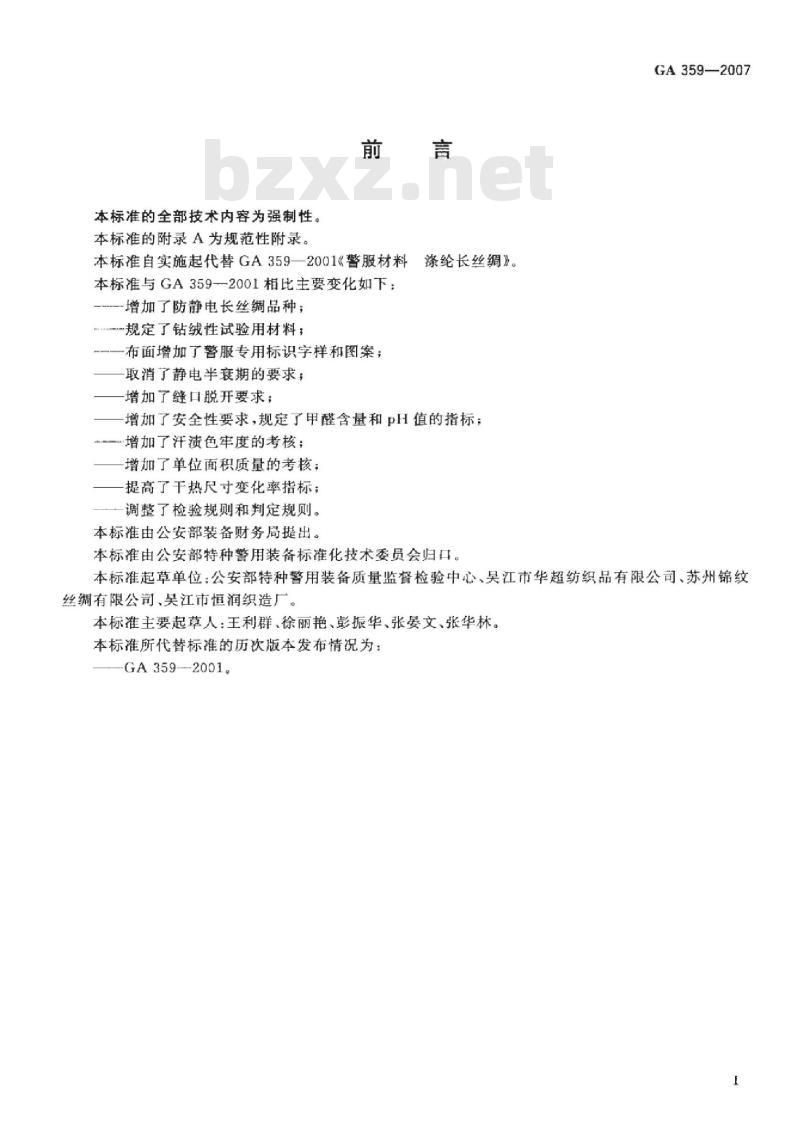 GA 359—2007

前　言

bzxz.net

本标准的全部技术内容为强制性。

本标准的附录 A 为规范性附录。

本标准自实施起代替 GA 359—2001《警服材料　涤纶长丝绸》。

本标准与 GA 359—2001 相比主要变化如下：

——增加了防静电长丝绸品种；

——规定了钻绒性试验用材料；

——布面增加了警服专用标识字样和图案；

——取消了静电半衰期的要求；

——增加了缝口脱开要求；

——增加了安全性要求，规定了甲醛含量和 pH 值的指标；

——增加了汗渍色牢度的考核；

——增加了单位面积质量的考核；

——提高了干热尺寸变化率指标；

——调整了检验规则和判定规则。

本标准由公安部装备财务局提出。

本标准由公安部特种警用装备标准化技术委员会归口。

本标准起草单位：公安部特种警用装备质量监督检验中心、吴江市华超纺织品有限公司、苏州锦纹丝绸有限公司、吴江市恒润织造厂。

本标准主要起草人：王利群、徐丽艳、彭振华、张晏文、张华林。

本标准所代替标准的历次版本发布情况为：

——GA 359—2001。

I